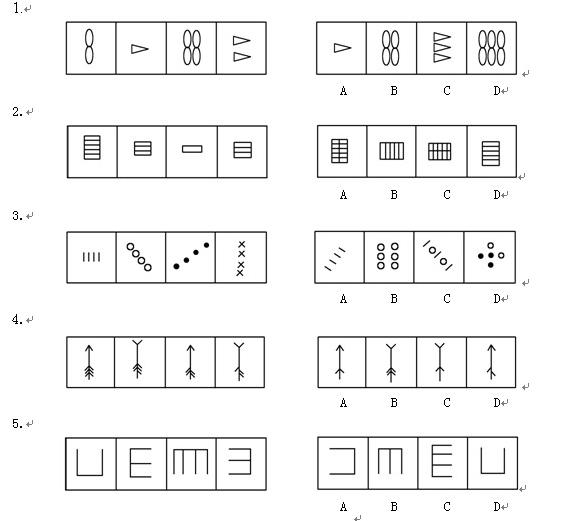 1.

A B C D

2.

A B C D

3.

A B C D

4.

A B C D

5.

A B C D